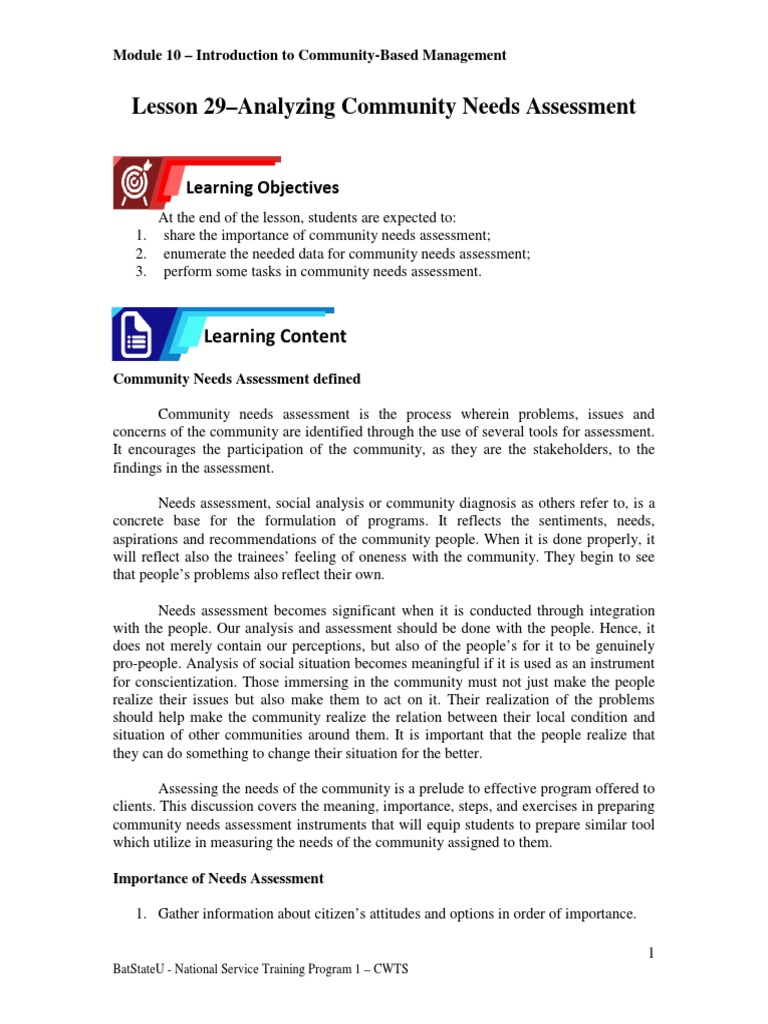 Module 10 – Introduction to Community-Based Management

Lesson 29–Analyzing Community Needs Assessment

Learning Objectives

At the end of the lesson, students are expected to:
1. share the importance of community needs assessment;
2. enumerate the needed data for community needs assessment;
3. perform some tasks in community needs assessment.

Learning Content

Community Needs Assessment defined

Community needs assessment is the process wherein problems, issues and concerns of the community are identified through the use of several tools for assessment. It encourages the participation of the community, as they are the stakeholders, to the findings in the assessment.

Needs assessment, social analysis or community diagnosis as others refer to, is a concrete base for the formulation of programs. It reflects the sentiments, needs, aspirations and recommendations of the community people. When it is done properly, it will reflect also the trainees' feeling of oneness with the community. They begin to see that people's problems also reflect their own.

Needs assessment becomes significant when it is conducted through integration with the people. Our analysis and assessment should be done with the people. Hence, it does not merely contain our perceptions, but also of the people's for it to be genuinely pro-people. Analysis of social situation becomes meaningful if it is used as an instrument for conscientization. Those immersing in the community must not just make the people realize their issues but also make them to act on it. Their realization of the problems should help make the community realize the relation between their local condition and situation of other communities around them. It is important that the people realize that they can do something to change their situation for the better.

Assessing the needs of the community is a prelude to effective program offered to clients. This discussion covers the meaning, importance, steps, and exercises in preparing community needs assessment instruments that will equip students to prepare similar tool which utilize in measuring the needs of the community assigned to them.

Importance of Needs Assessment

1. Gather information about citizen's attitudes and options in order of importance.

1

BatStateU - National Service Training Program 1 – CWTS